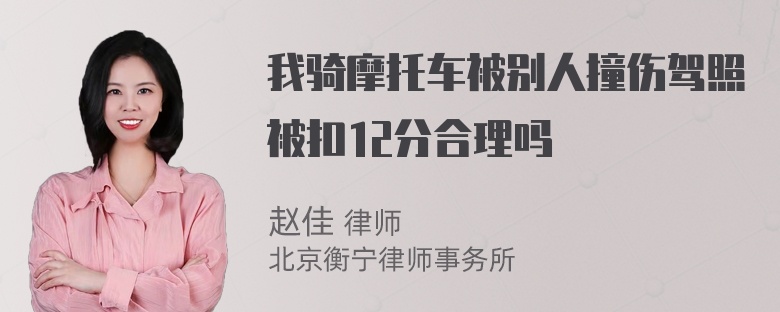 我骑摩托车被别人撞伤驾照被扣12分合理吗

赵佳 律师
北京衡宁律师事务所